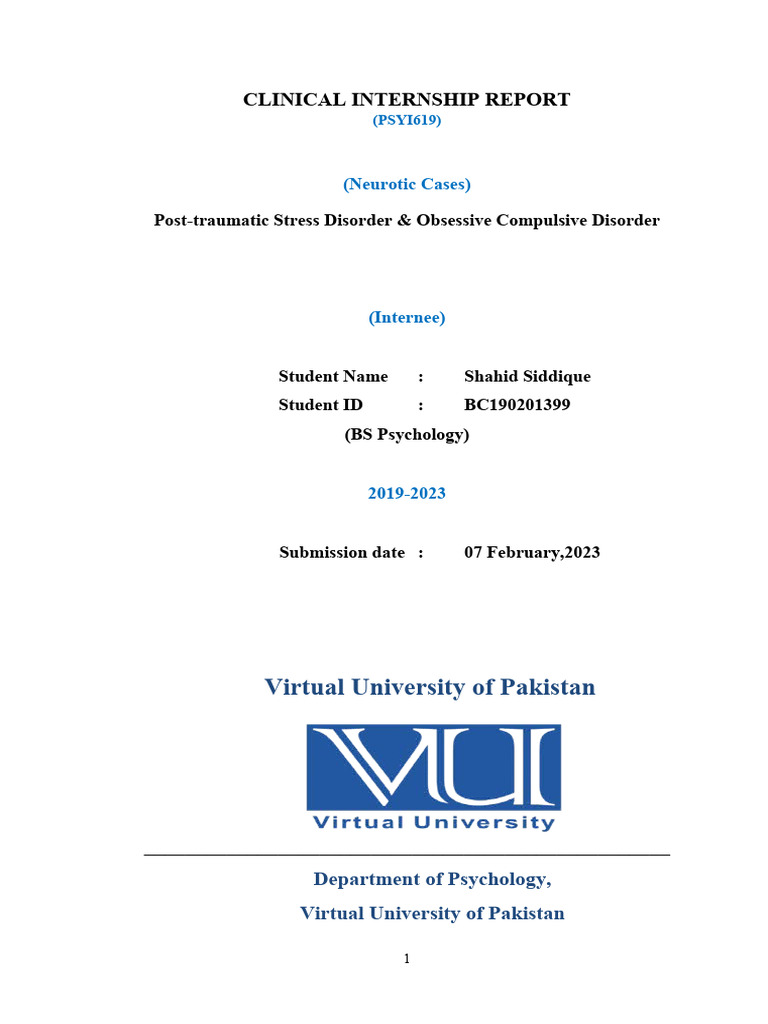 CLINICAL INTERNSHIP REPORT
(PSYI619)

(Neurotic Cases)

Post-traumatic Stress Disorder & Obsessive Compulsive Disorder

(Internee)

Student Name : Shahid Siddique
Student ID : BC190201399
(BS Psychology)

2019-2023

Submission date : 07 February,2023

Virtual University of Pakistan

VU

Virtual University

Department of Psychology,
Virtual University of Pakistan

1